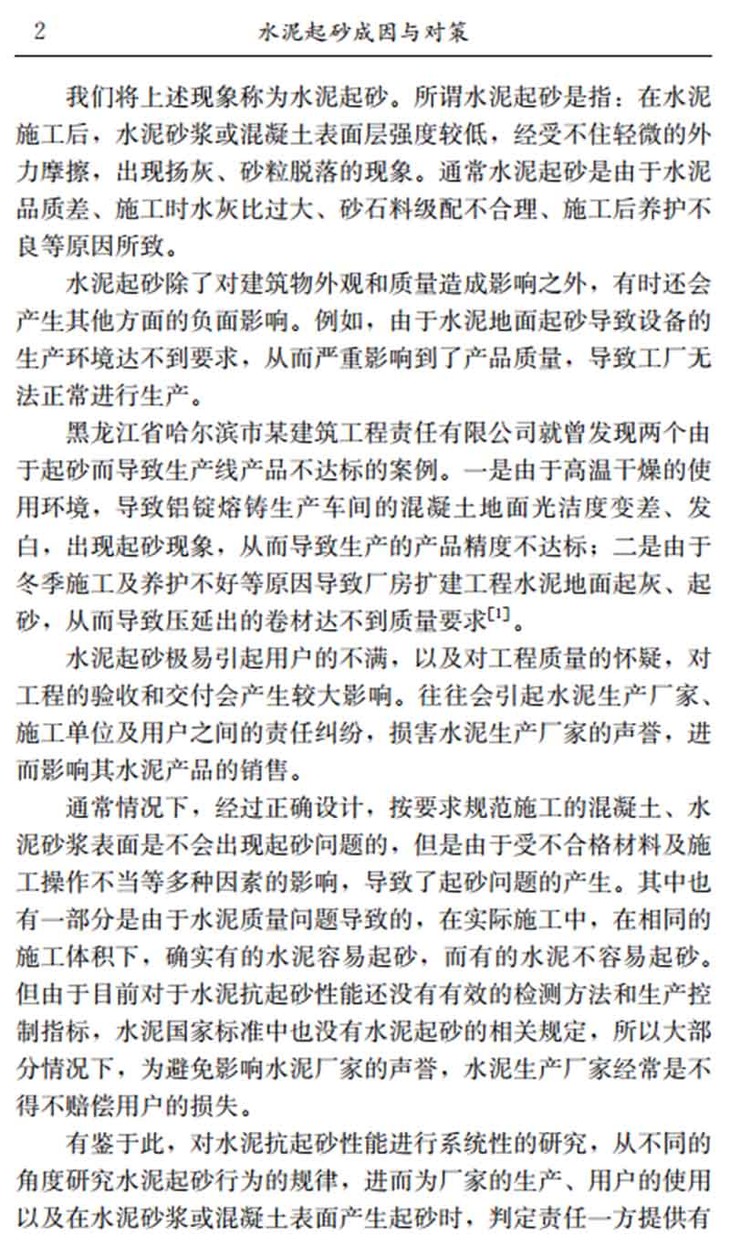 2 水泥起砂成因与对策

我们将上述现象称为水泥起砂。所谓水泥起砂是指：在水泥施工后，水泥砂浆或混凝土表面层强度较低，经受不住轻微的外力摩擦，出现扬灰、砂粒脱落的现象。通常水泥起砂是由于水泥品质差、施工时水灰比过大、砂石料级配不合理、施工后养护不良等原因所致。

水泥起砂除了对建筑物外观和质量造成影响之外，有时还会产生其他方面的负面影响。例如，由于水泥地面起砂导致设备的生产环境达不到要求，从而严重影响到了产品质量，导致工厂无法正常进行生产。

黑龙江省哈尔滨市某建筑工程责任有限公司就曾发现两个由于起砂而导致生产线产品不达标的案例。一是由于高温干燥的使用环境，导致铝锭熔铸生产车间的混凝土地面光洁度变差、发白，出现起砂现象，从而导致生产的产品精度不达标；二是由于冬季施工及养护不好等原因导致厂房扩建工程水泥地面起灰、起砂，从而导致压延出的卷材达不到质量要求$^{[1]}$。

水泥起砂极易引起用户的不满，以及对工程质量的怀疑，对工程的验收和交付会产生较大影响。往往会引起水泥生产厂家、施工单位及用户之间的责任纠纷，损害水泥生产厂家的声誉，进而影响其水泥产品的销售。

通常情况下，经过正确设计，按要求规范施工的混凝土、水泥砂浆表面是不会出现起砂问题的，但是由于受不合格材料及施工操作不当等多种因素的影响，导致了起砂问题的产生。其中也有一部分是由于水泥质量问题导致的，在实际施工中，在相同的施工体积下，确实有的水泥容易起砂，而有的水泥不容易起砂。但由于目前对于水泥抗起砂性能还没有有效的检测方法和生产控制指标，水泥国家标准中也没有水泥起砂的相关规定，所以大部分情况下，为避免影响水泥厂家的声誉，水泥生产厂家经常是不得不赔偿用户的损失。

有鉴于此，对水泥抗起砂性能进行系统性的研究，从不同的角度研究水泥起砂行为的规律，进而为厂家的生产、用户的使用以及在水泥砂浆或混凝土表面产生起砂时，判定责任一方提供有